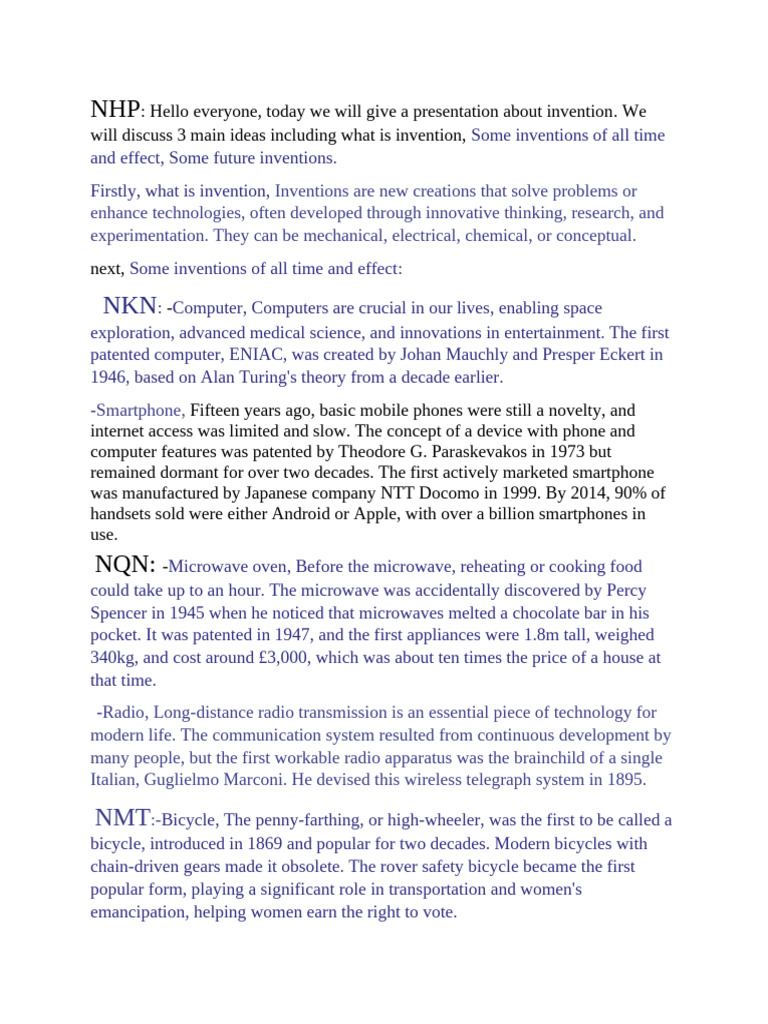 NHP: Hello everyone, today we will give a presentation about invention. We will discuss 3 main ideas including what is invention, Some inventions of all time and effect, Some future inventions.

Firstly, what is invention, Inventions are new creations that solve problems or enhance technologies, often developed through innovative thinking, research, and experimentation. They can be mechanical, electrical, chemical, or conceptual.

next, Some inventions of all time and effect:

NKN: -Computer, Computers are crucial in our lives, enabling space exploration, advanced medical science, and innovations in entertainment. The first patented computer, ENIAC, was created by Johan Mauchly and Presper Eckert in 1946, based on Alan Turing's theory from a decade earlier.

-Smartphone, Fifteen years ago, basic mobile phones were still a novelty, and internet access was limited and slow. The concept of a device with phone and computer features was patented by Theodore G. Paraskevakos in 1973 but remained dormant for over two decades. The first actively marketed smartphone was manufactured by Japanese company NTT Docomo in 1999. By 2014, 90% of handsets sold were either Android or Apple, with over a billion smartphones in use.

NQN: -Microwave oven, Before the microwave, reheating or cooking food could take up to an hour. The microwave was accidentally discovered by Percy Spencer in 1945 when he noticed that microwaves melted a chocolate bar in his pocket. It was patented in 1947, and the first appliances were 1.8m tall, weighed 340kg, and cost around £3,000, which was about ten times the price of a house at that time.

-Radio, Long-distance radio transmission is an essential piece of technology for modern life. The communication system resulted from continuous development by many people, but the first workable radio apparatus was the brainchild of a single Italian, Guglielmo Marconi. He devised this wireless telegraph system in 1895.

NMT:-Bicycle, The penny-farthing, or high-wheeler, was the first to be called a bicycle, introduced in 1869 and popular for two decades. Modern bicycles with chain-driven gears made it obsolete. The rover safety bicycle became the first popular form, playing a significant role in transportation and women's emancipation, helping women earn the right to vote.